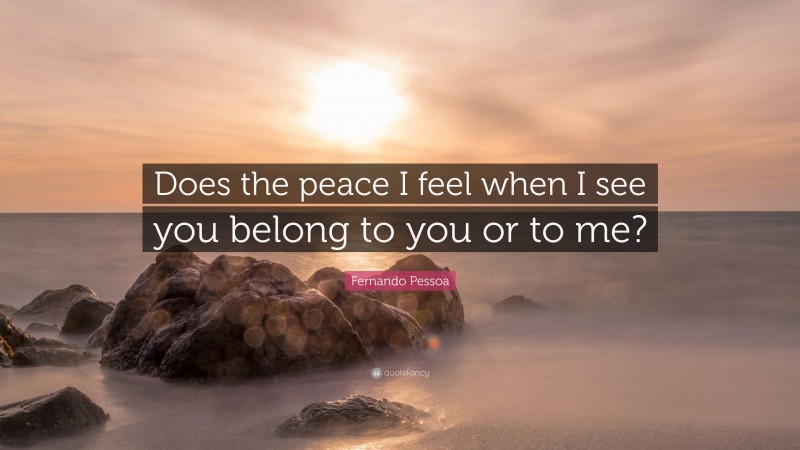 Does the peace I feel when I see you belong to you or to me?

Fernando Pessoa

quotefancy